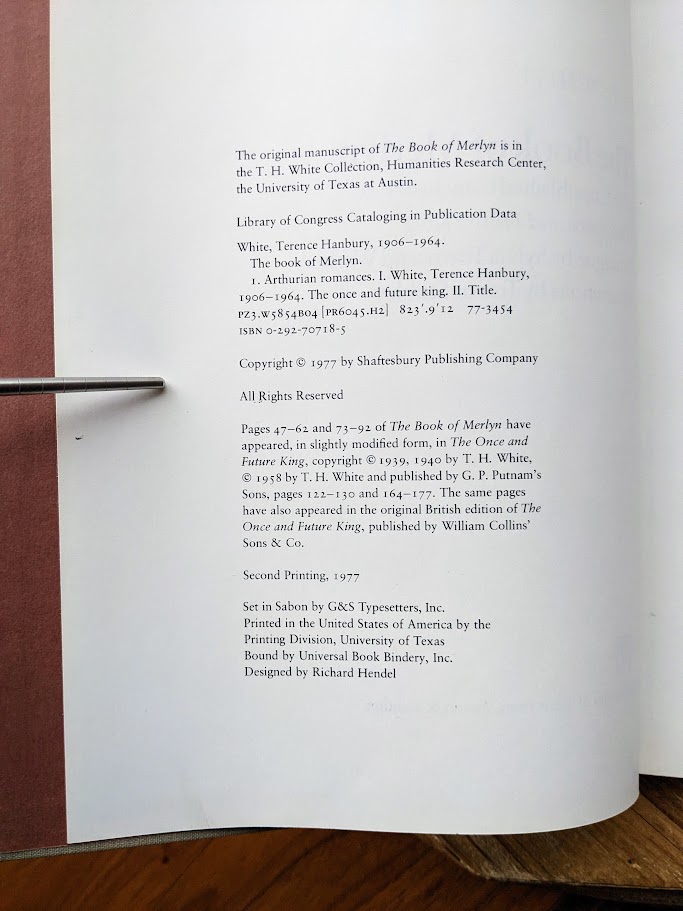 The original manuscript of The Book of Merlyn is in the T. H. White Collection, Humanities Research Center, the University of Texas at Austin.

Library of Congress Cataloging in Publication Data

White, Terence Hanbury, 1906–1964.
The book of Merlyn.
1. Arthurian romances. I. White, Terence Hanbury, 1906–1964. The once and future king. II. Title.
PZ3.W5854B04 [PR6045.H2] 823'.9'12 77-3454
ISBN 0-292-70718-5

Copyright © 1977 by Shaftesbury Publishing Company

All Rights Reserved

Pages 47–62 and 73–92 of The Book of Merlyn have appeared, in slightly modified form, in The Once and Future King, copyright © 1939, 1940 by T. H. White, © 1958 by T. H. White and published by G. P. Putnam's Sons, pages 122–130 and 164–177. The same pages have also appeared in the original British edition of The Once and Future King, published by William Collins' Sons & Co.

Second Printing, 1977

Set in Sabon by G&S Typesetters, Inc.
Printed in the United States of America by the Printing Division, University of Texas
Bound by Universal Book Bindery, Inc.
Designed by Richard Hendel